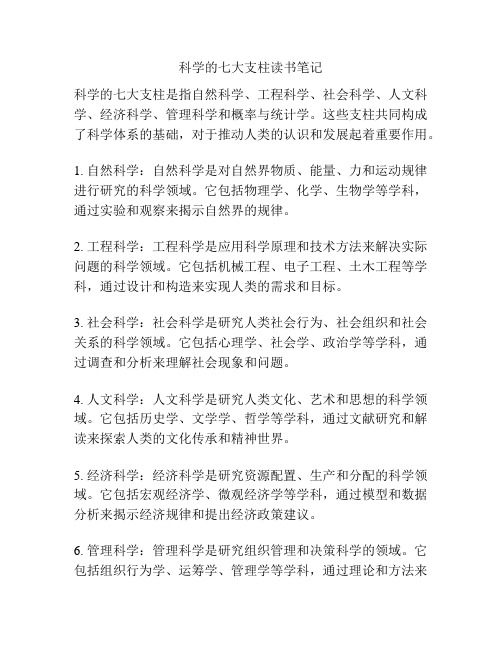 科学的七大支柱读书笔记

科学的七大支柱是指自然科学、工程科学、社会科学、人文科学、经济科学、管理科学和概率与统计学。这些支柱共同构成了科学体系的基础，对于推动人类的认识和发展起着重要作用。

1. 自然科学：自然科学是对自然界物质、能量、力和运动规律进行研究的科学领域。它包括物理学、化学、生物学等学科，通过实验和观察来揭示自然界的规律。

2. 工程科学：工程科学是应用科学原理和技术方法来解决实际问题的科学领域。它包括机械工程、电子工程、土木工程等学科，通过设计和构造来实现人类的需求和目标。

3. 社会科学：社会科学是研究人类社会行为、社会组织和社会关系的科学领域。它包括心理学、社会学、政治学等学科，通过调查和分析来理解社会现象和问题。

4. 人文科学：人文科学是研究人类文化、艺术和思想的科学领域。它包括历史学、文学学、哲学等学科，通过文献研究和解读来探索人类的文化传承和精神世界。

5. 经济科学：经济科学是研究资源配置、生产和分配的科学领域。它包括宏观经济学、微观经济学等学科，通过模型和数据分析来揭示经济规律和提出经济政策建议。

6. 管理科学：管理科学是研究组织管理和决策科学的领域。它包括组织行为学、运筹学、管理学等学科，通过理论和方法来